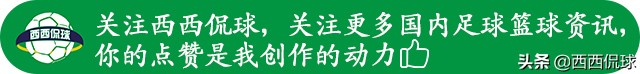 西西侃球

关注西西侃球，关注更多国内足球篮球资讯，你的点赞是我创作的动力

头条 @西西侃球